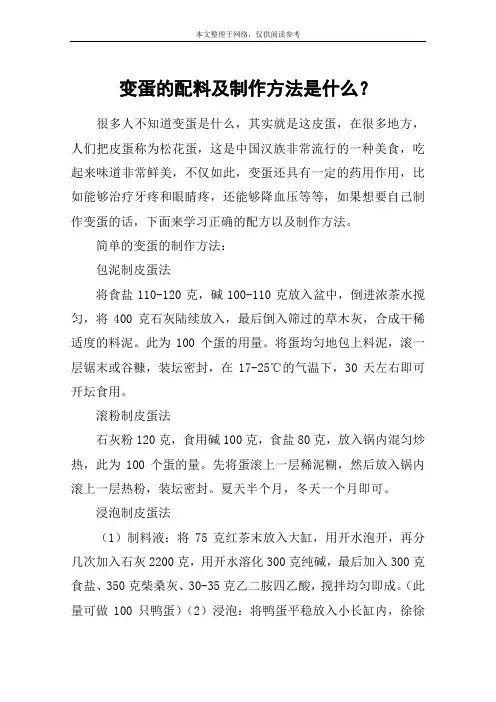 本文整理于网络，仅供阅读参考

变蛋的配料及制作方法是什么？

很多人不知道变蛋是什么，其实就是这皮蛋，在很多地方，人们把皮蛋称为松花蛋，这是中国汉族非常流行的一种美食，吃起来味道非常鲜美，不仅如此，变蛋还具有一定的药用作用，比如能够治疗牙疼和眼睛疼，还能够降血压等等，如果想要自己制作变蛋的话，下面来学习正确的配方以及制作方法。

简单的变蛋的制作方法：

包泥制皮蛋法

将食盐 110-120 克，碱 100-110 克放入盆中，倒进浓茶水搅匀，将 400 克石灰陆续放入，最后倒入筛过的草木灰，合成干稀适度的料泥。此为 100 个蛋的用量。将蛋均匀地包上料泥，滚一层锯末或谷糠，装坛密封，在 17-25℃的气温下，30 天左右即可开坛食用。

滚粉制皮蛋法

石灰粉 120 克，食用碱 100 克，食盐 80 克，放入锅内混匀炒热，此为 100 个蛋的量。先将蛋滚上一层稀泥糊，然后放入锅内滚上一层热粉，装坛密封。夏天半个月，冬天一个月即可。

浸泡制皮蛋法

（1）制料液：将 75 克红茶末放入大缸，用开水泡开，再分几次加入石灰 2200 克，用开水溶化 300 克纯碱，最后加入 300 克食盐、350 克柴桑灰、30-35 克乙二胺四乙酸，搅拌均匀即成。（此量可做 100 只鸭蛋）（2）浸泡：将鸭蛋平稳放入小长缸内，徐徐